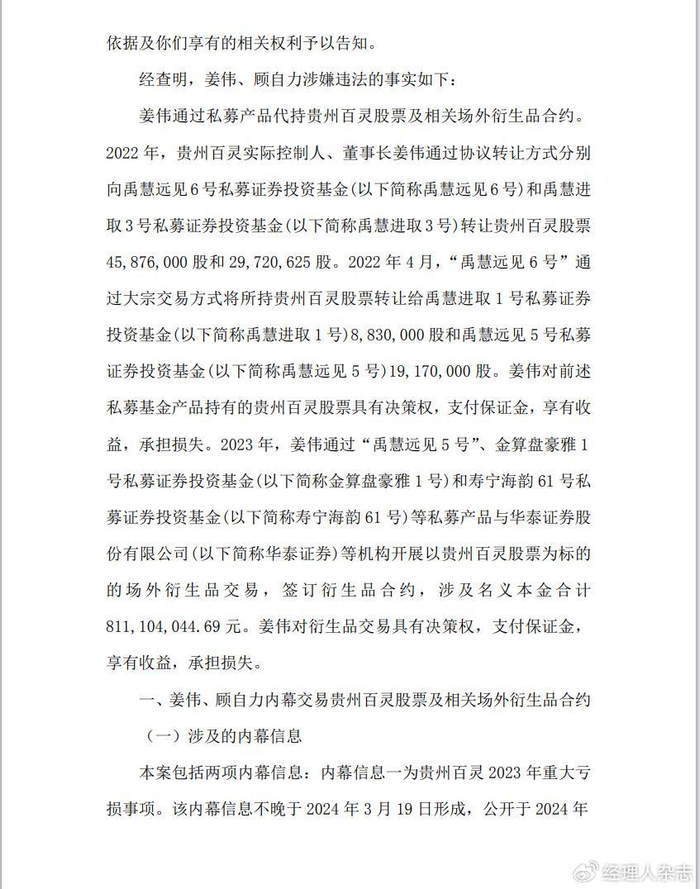 依据及你们享有的相关权利予以告知。

经查明，姜伟、顾自力涉嫌违法的事实如下：

姜伟通过私募产品代持贵州百灵股票及相关场外衍生品合约。2022年，贵州百灵实际控制人、董事长姜伟通过协议转让方式分别向禹慧远见6号私募证券投资基金(以下简称禹慧远见6号)和禹慧进取3号私募证券投资基金(以下简称禹慧进取3号)转让贵州百灵股票45,876,000股和29,720,625股。2022年4月，“禹慧远见6号”通过大宗交易方式将所持贵州百灵股票转让给禹慧进取1号私募证券投资基金(以下简称禹慧进取1号)8,830,000股和禹慧远见5号私募证券投资基金(以下简称禹慧远见5号)19,170,000股。姜伟对前述私募基金产品持有的贵州百灵股票具有决策权，支付保证金，享有收益，承担损失。2023年，姜伟通过“禹慧远见5号”、金算盘豪雅1号私募证券投资基金(以下简称金算盘豪雅1号)和寿宁海韵61号私募证券投资基金(以下简称寿宁海韵61号)等私募产品与华泰证券股份有限公司(以下简称华泰证券)等机构开展以贵州百灵股票为标的的场外衍生品交易，签订衍生品合约，涉及名义本金合计811,104,044.69元。姜伟对衍生品交易具有决策权，支付保证金，享有收益，承担损失。

一、姜伟、顾自力内幕交易贵州百灵股票及相关场外衍生品合约

（一）涉及的内幕信息

本案包括两项内幕信息：内幕信息一为贵州百灵2023年重大亏损事项。该内幕信息不晚于2024年3月19日形成，公开于2024年

经理人杂志